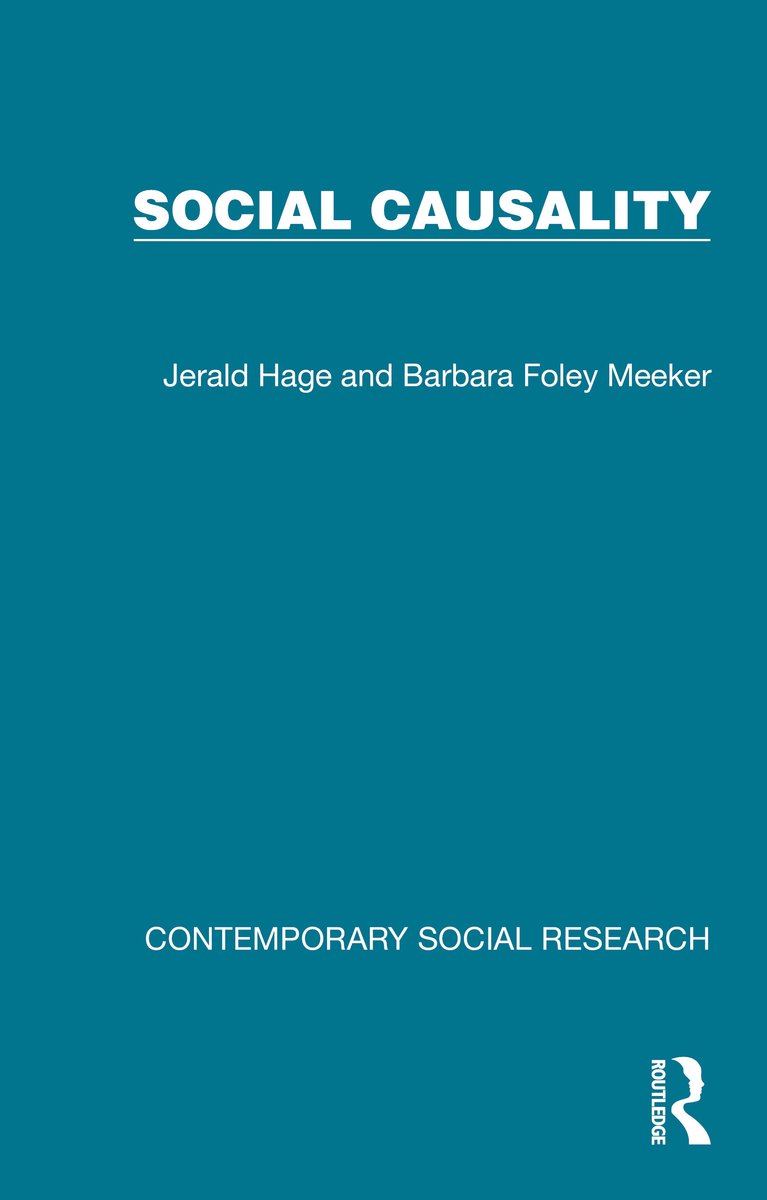 SOCIAL CAUSALITY

Jerald Hage and Barbara Foley Meeker

CONTEMPORARY SOCIAL RESEARCH

ROUTLEDGE